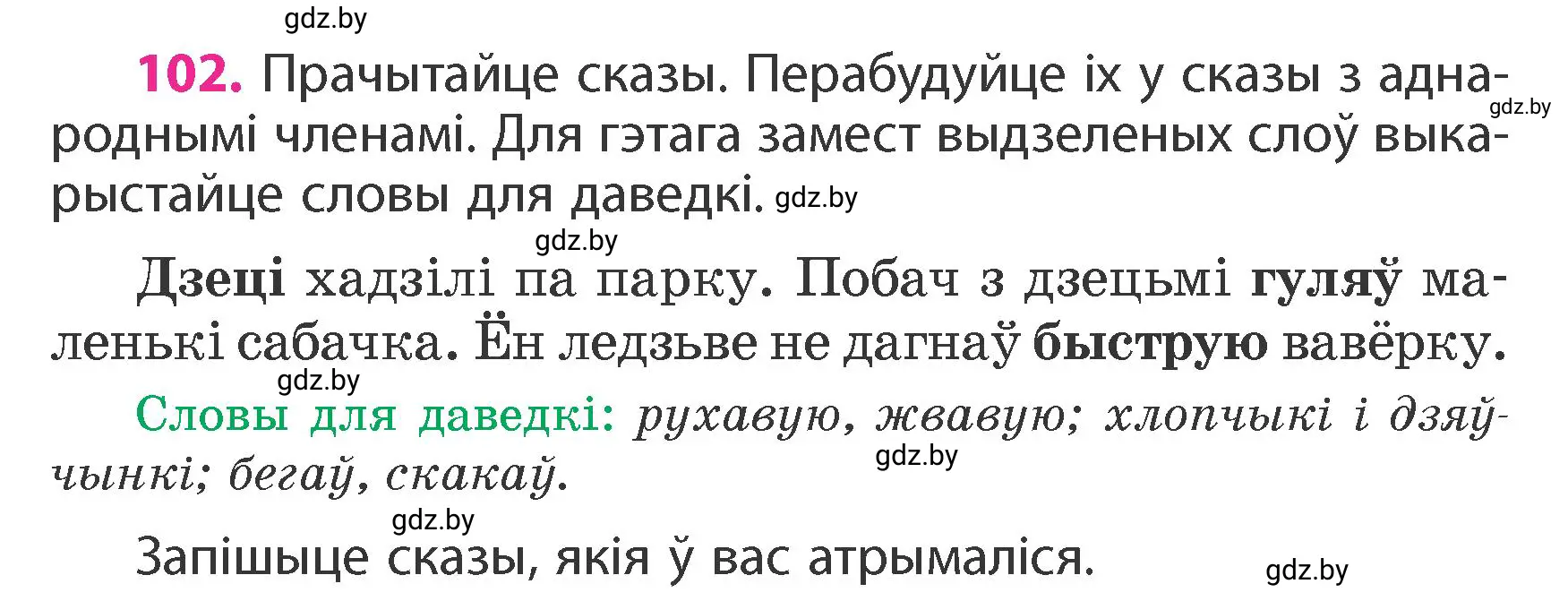 gdz.by

102. Прачытайце сказы. Перабудуйце іх у сказы з аднароднымі членамі. Для гэтага замест выдзеленых слоў выкарыстайце словы для даведкі. gdz.by

gdz.by

gdz.by

Дзеці хадзілі па парку. Побач з дзецьмі гуляў маленькі сабачка. Ён ледзьве не дагнаў быструю вавёрку.

gdz.by

Словы для даведкі: рухавую, жвавую; хлопчыкі і дзяўчынкі; бегаў, скакаў.

gdz.by

gdz.by

Запішыце сказы, якія ў вас атрымаліся.

gdz.by